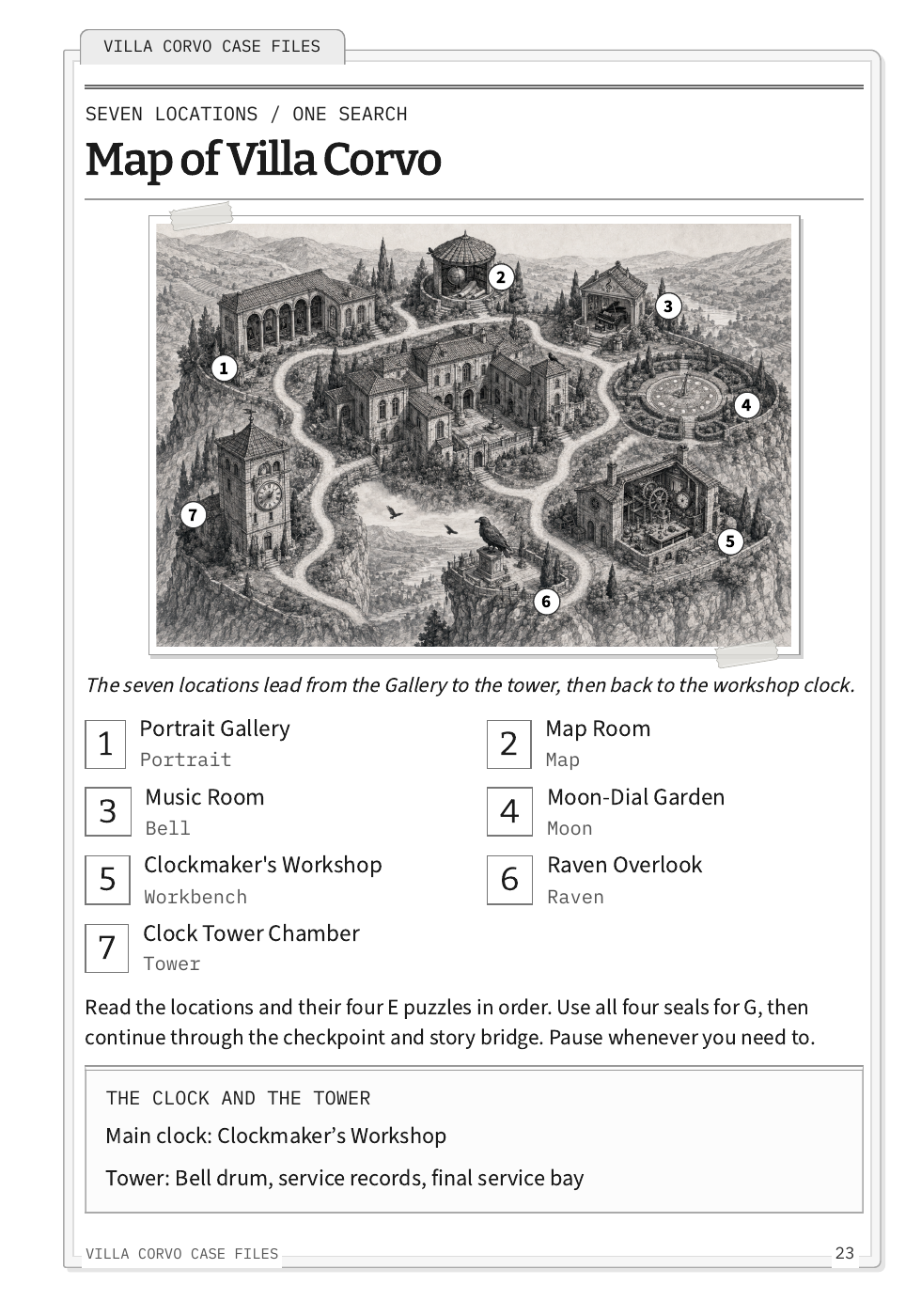 VILLA CORVO CASE FILES

SEVEN LOCATIONS / ONE SEARCH

Map of Villa Corvo

2
3
1
4
7
5
6

The seven locations lead from the Gallery to the tower, then back to the workshop clock.

1 Portrait Gallery
Portrait

2 Map Room
Map

3 Music Room
Bell

4 Moon-Dial Garden
Moon

5 Clockmaker's Workshop
Workbench

6 Raven Overlook
Raven

7 Clock Tower Chamber
Tower

Read the locations and their four E puzzles in order. Use all four seals for G, then continue through the checkpoint and story bridge. Pause whenever you need to.

THE CLOCK AND THE TOWER

Main clock: Clockmaker's Workshop

Tower: Bell drum, service records, final service bay

VILLA CORVO CASE FILES
23